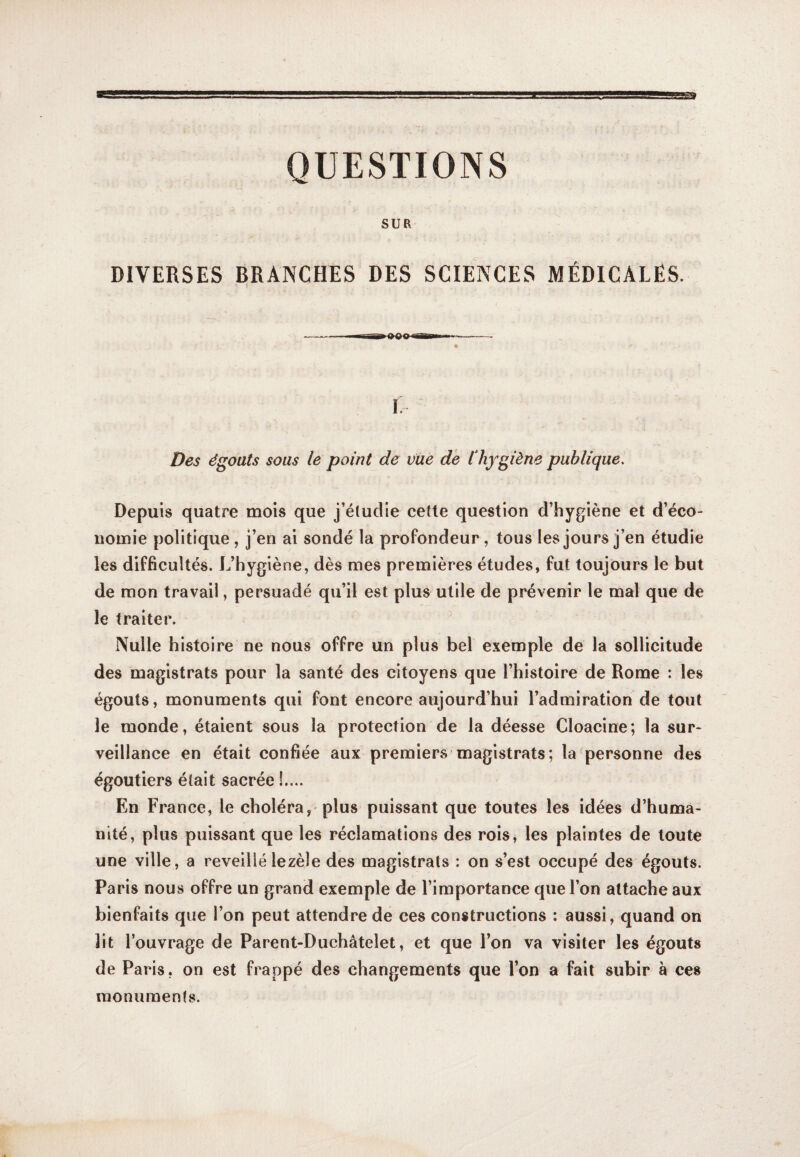 QUESTIONS

SUR

DIVERSES BRANCHES DES SCIENCES MÉDICALES.

I.

Des égouts sous le point de vue de l'hygiène publique.

Depuis quatre mois que j'étudie cette question d'hygiène et d'économie politique, j'en ai sondé la profondeur, tous les jours j'en étudie les difficultés. L'hygiène, dès mes premières études, fut toujours le but de mon travail, persuadé qu'il est plus utile de prévenir le mal que de le traiter.

Nulle histoire ne nous offre un plus bel exemple de la sollicitude des magistrats pour la santé des citoyens que l'histoire de Rome : les égouts, monuments qui font encore aujourd'hui l'admiration de tout le monde, étaient sous la protection de la déesse Cloacine; la surveillance en était confiée aux premiers magistrats; la personne des égoutiers était sacrée !....

En France, le choléra, plus puissant que toutes les idées d'humanité, plus puissant que les réclamations des rois, les plaintes de toute une ville, a reveillé lezèle des magistrats : on s'est occupé des égouts. Paris nous offre un grand exemple de l'importance que l'on attache aux bienfaits que l'on peut attendre de ces constructions : aussi, quand on lit l'ouvrage de Parent-Duchâtelet, et que l'on va visiter les égouts de Paris, on est frappé des changements que l'on a fait subir à ces monuments.